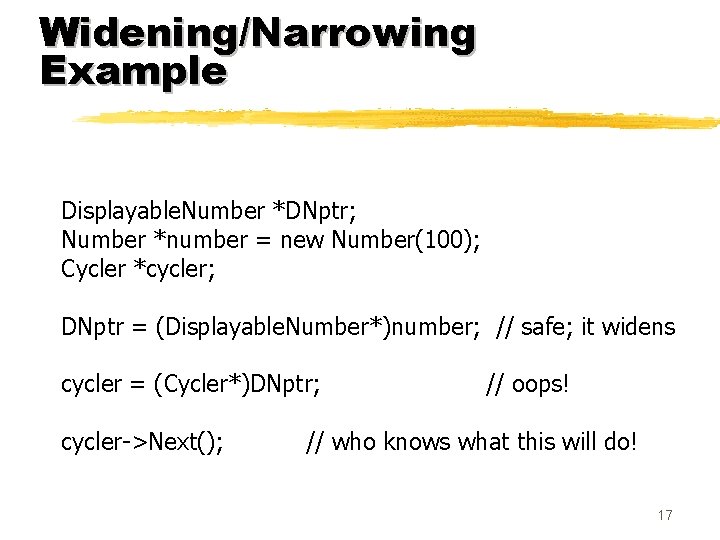 Widening/Narrowing Example

DisplayableNumber *DNptr;
Number *number = new Number(100);
Cycler *cycler;

DNptr = (DisplayableNumber*)number; // safe; it widens

cycler = (Cycler*)DNptr; // oops!

cycler->Next(); // who knows what this will do!

17